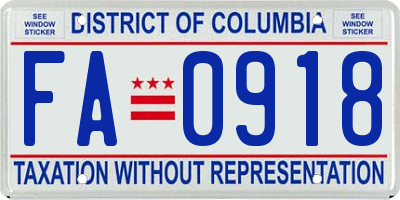 SEE WINDOW STICKER

DISTRICT OF COLUMBIA

SEE WINDOW STICKER

FA 0918

TAXATION WITHOUT REPRESENTATION